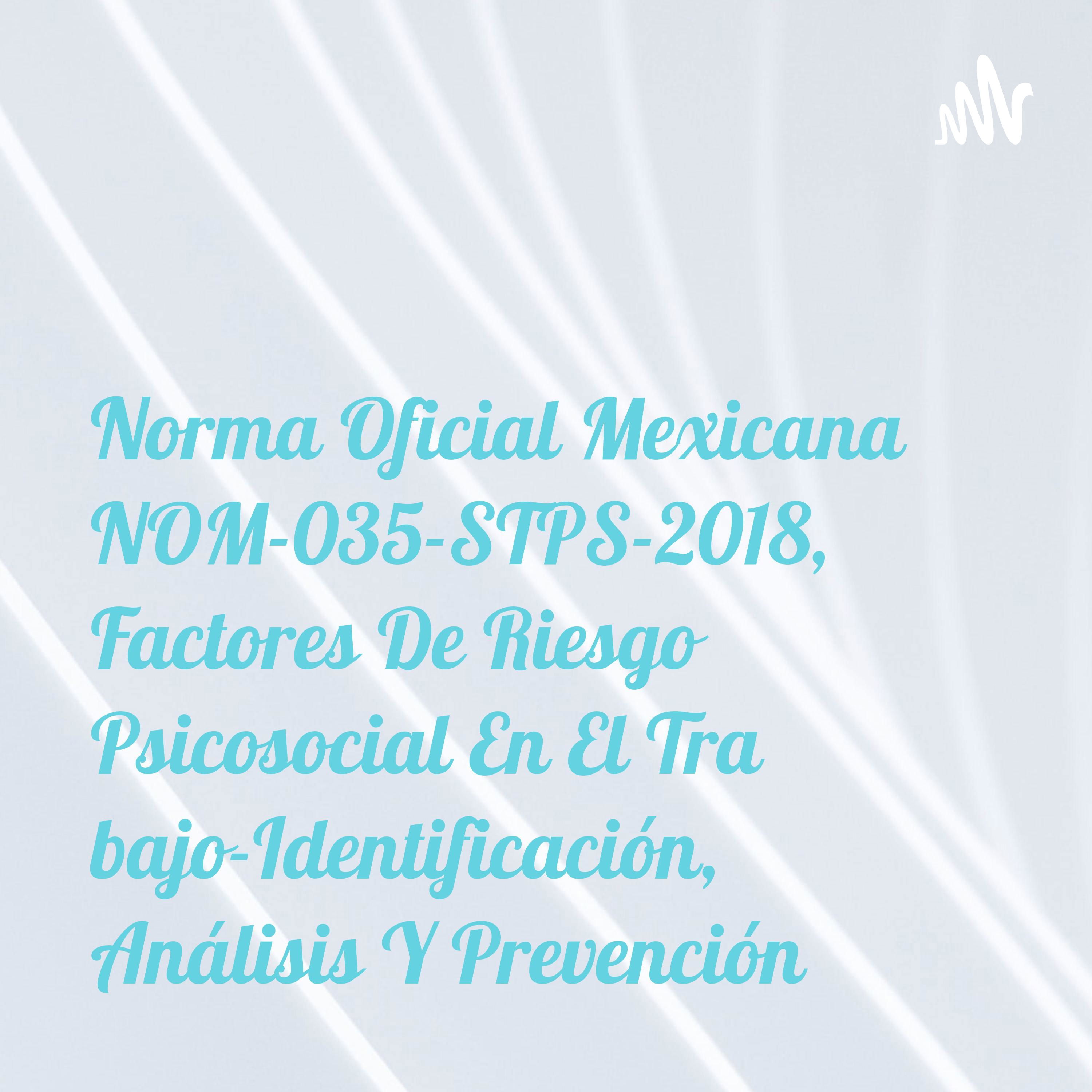 Norma Oficial Mexicana NOM-035-STPS-2018, Factores De Riesgo Psicosocial En El Tra bajo-Identificación, Análisis Y Prevención